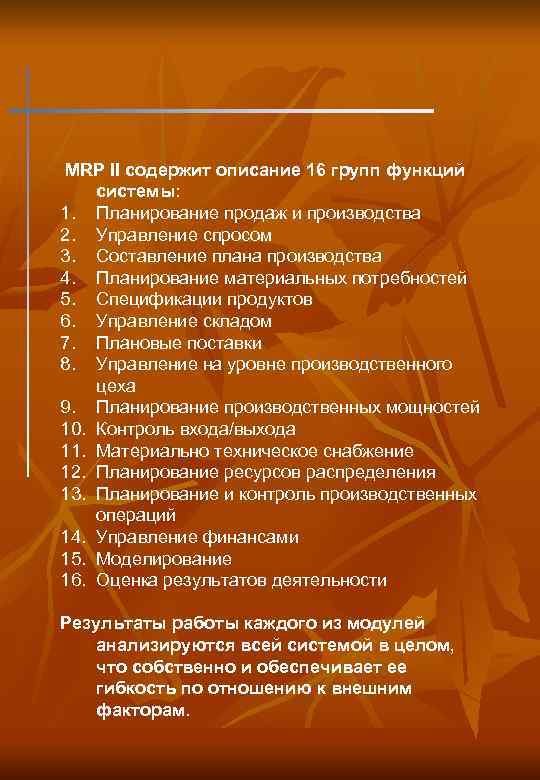 MRP II содержит описание 16 групп функций системы:
1. Планирование продаж и производства
2. Управление спросом
3. Составление плана производства
4. Планирование материальных потребностей
5. Спецификации продуктов
6. Управление складом
7. Плановые поставки
8. Управление на уровне производственного цеха
9. Планирование производственных мощностей
10. Контроль входа/выхода
11. Материально техническое снабжение
12. Планирование ресурсов распределения
13. Планирование и контроль производственных операций
14. Управление финансами
15. Моделирование
16. Оценка результатов деятельности

Результаты работы каждого из модулей анализируются всей системой в целом, что собственно и обеспечивает ее гибкость по отношению к внешним факторам.